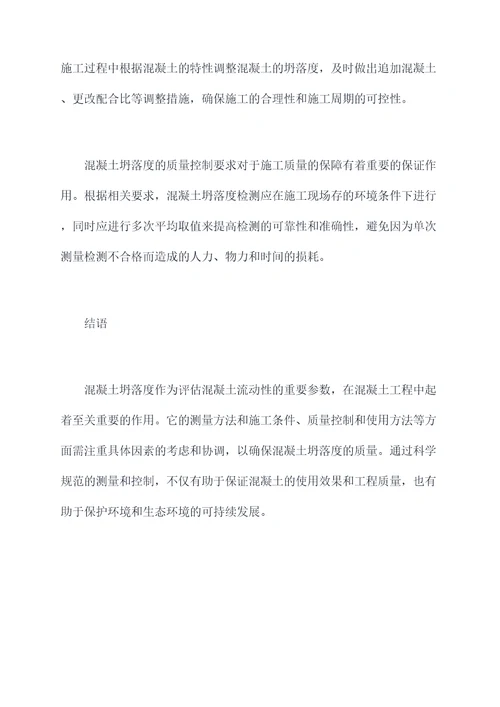 施工过程中根据混凝土的特性调整混凝土的坍落度，及时做出追加混凝土、更改配合比等调整措施，确保施工的合理性和施工周期的可控性。

混凝土坍落度的质量控制要求对于施工质量的保障有着重要的保证作用。根据相关要求，混凝土坍落度检测应在施工现场存的环境条件下进行，同时应进行多次平均取值来提高检测的可靠性和准确性，避免因为单次测量检测不合格而造成的人力、物力和时间的损耗。

结语

混凝土坍落度作为评估混凝土流动性的重要参数，在混凝土工程中起着至关重要的作用。它的测量方法和施工条件、质量控制和使用方法等方面需注重具体因素的考虑和协调，以确保混凝土坍落度的质量。通过科学规范的测量和控制，不仅有助于保证混凝土的使用效果和工程质量，也有助于保护环境和生态环境的可持续发展。